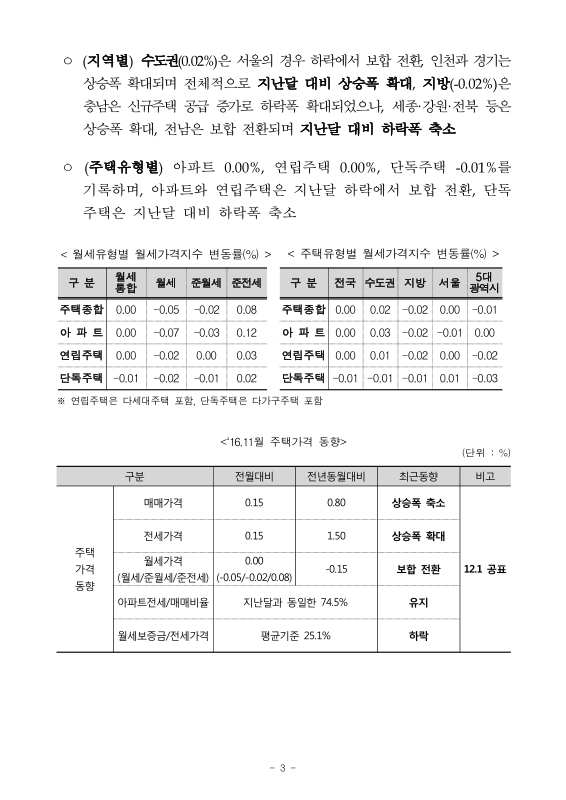 ○ (지역별) 수도권(0.02%)은 서울의 경우 하락에서 보합 전환, 인천과 경기는 상승폭 확대되며 전체적으로 지난달 대비 상승폭 확대, 지방(-0.02%)은 충남은 신규주택 공급 증가로 하락폭 확대되었으나, 세종·강원·전북 등은 상승폭 확대, 전남은 보합 전환되며 지난달 대비 하락폭 축소

○ (주택유형별) 아파트 0.00%, 연립주택 0.00%, 단독주택 -0.01%를 기록하며, 아파트와 연립주택은 지난달 하락에서 보합 전환, 단독주택은 지난달 대비 하락폭 축소

< 월세유형별 월세가격지수 변동률(%) >

| 구 분 | 월세통합 | 월세 | 준월세 | 준전세 |
|---|---|---|---|---|
| 주택종합 | 0.00 | -0.05 | -0.02 | 0.08 |
| 아 파 트 | 0.00 | -0.07 | -0.03 | 0.12 |
| 연립주택 | 0.00 | -0.02 | 0.00 | 0.03 |
| 단독주택 | -0.01 | -0.02 | -0.01 | 0.02 |

< 주택유형별 월세가격지수 변동률(%) >

| 구 분 | 전국 | 수도권 | 지방 | 서울 | 5대광역시 |
|---|---|---|---|---|---|
| 주택종합 | 0.00 | 0.02 | -0.02 | 0.00 | -0.01 |
| 아 파 트 | 0.00 | 0.03 | -0.02 | -0.01 | 0.00 |
| 연립주택 | 0.00 | 0.01 | -0.02 | 0.00 | -0.02 |
| 단독주택 | -0.01 | -0.01 | -0.01 | 0.01 | -0.03 |

※ 연립주택은 다세대주택 포함, 단독주택은 다가구주택 포함

<'16.11월 주택가격 동향>

(단위 : %)

| 구분 | | 전월대비 | 전년동월대비 | 최근동향 | 비고 |
|---|---|---|---|---|---|
| 주택 가격 동향 | 매매가격 | 0.15 | 0.80 | 상승폭 축소 | 12.1 공표 |
| | 전세가격 | 0.15 | 1.50 | 상승폭 확대 | |
| | 월세가격 (월세/준월세/준전세) | 0.00 (-0.05/-0.02/0.08) | -0.15 | 보합 전환 | |
| | 아파트전세/매매비율 | 지난달과 동일한 74.5% | | 유지 | |
| | 월세보증금/전세가격 | 평균기준 25.1% | | 하락 | |

- 3 -